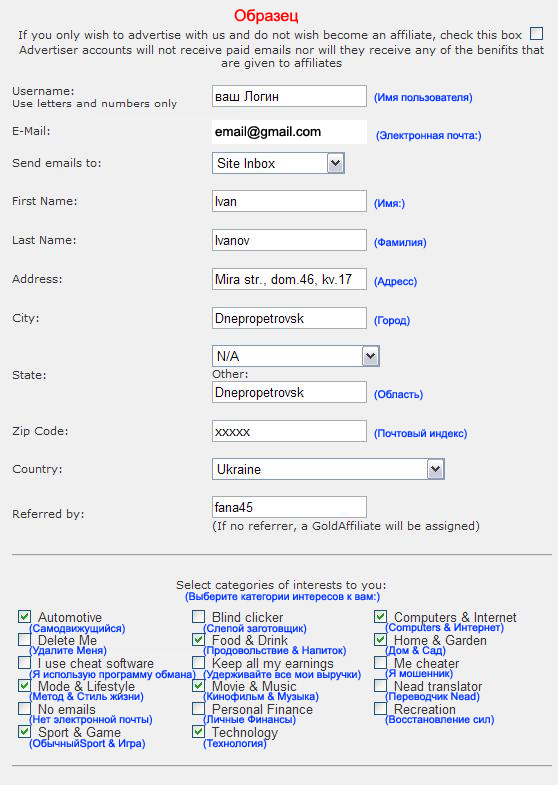 Образец

If you only wish to advertise with us and do not wish become an affiliate, check this box
Advertiser accounts will not receive paid emails nor will they receive any of the benifits that are given to affiliates

Username:
Use letters and numbers only
ваш Логин (Имя пользователя)

E-Mail:
email@gmail.com (Электронная почта:)

Send emails to:
Site Inbox

First Name:
Ivan (Имя:)

Last Name:
Ivanov (Фамилия)

Address:
Mira str., dom.46, kv.17 (Адресс)

City:
Dnepropetrovsk (Город)

State:
N/A
Other:
Dnepropetrovsk (Область)

Zip Code:
xxxxx (Почтовый индекс)

Country:
Ukraine

Referred by:
fana45
(If no referrer, a GoldAffiliate will be assigned)

Select categories of interests to you:
(Выберите категории интересов к вам:)

Automotive
(Самодвижущийся)
Delete Me
(Удалите Меня)
I use cheat software
(Я использую программу обмана)
Mode & Lifestyle
(Метод & Стиль жизни)
No emails
(Нет электронной почты)
Sport & Game
(ОбычныйSport & Игра)

Blind clicker
(Слепой заготовщик)
Food & Drink
(Продовольствие & Напиток)
Keep all my earnings
(Удерживайте все мои выручки)
Movie & Music
(Кинофильм & Музыка)
Personal Finance
(Личные Финансы)
Technology
(Технология)

Computers & Internet
(Computers & Интернет)
Home & Garden
(Дом & Сад)
Me cheater
(Я мошенник)
Nead translator
(Переводчик Nead)
Recreation
(Восстановление сил)